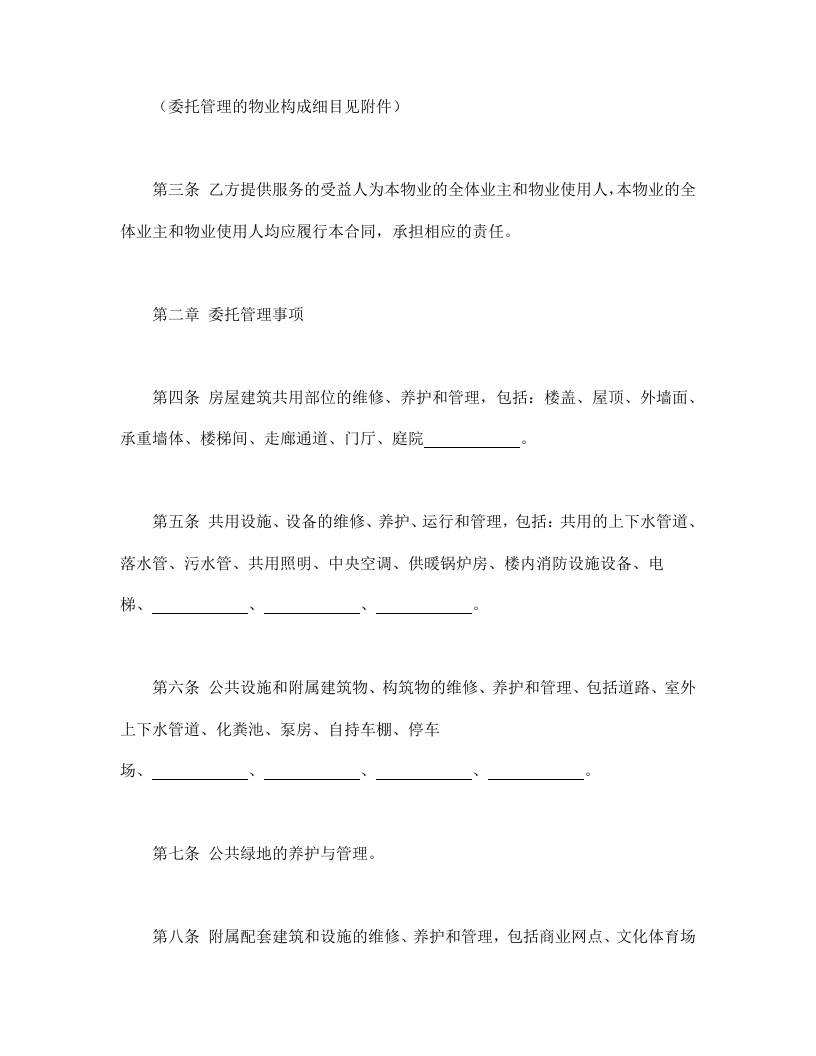 （委托管理的物业构成细目见附件）

第三条 乙方提供服务的受益人为本物业的全体业主和物业使用人，本物业的全体业主和物业使用人均应履行本合同，承担相应的责任。

第二章 委托管理事项

第四条 房屋建筑共用部位的维修、养护和管理，包括：楼盖、屋顶、外墙面、承重墙体、楼梯间、走廊通道、门厅、庭院____________。

第五条 共用设施、设备的维修、养护、运行和管理，包括：共用的上下水管道、落水管、污水管、共用照明、中央空调、供暖锅炉房、楼内消防设施设备、电梯、____________、____________、____________。

第六条 公共设施和附属建筑物、构筑物的维修、养护和管理、包括道路、室外上下水管道、化粪池、泵房、自持车棚、停车场、____________、____________、____________、____________。

第七条 公共绿地的养护与管理。

第八条 附属配套建筑和设施的维修、养护和管理，包括商业网点、文化体育场